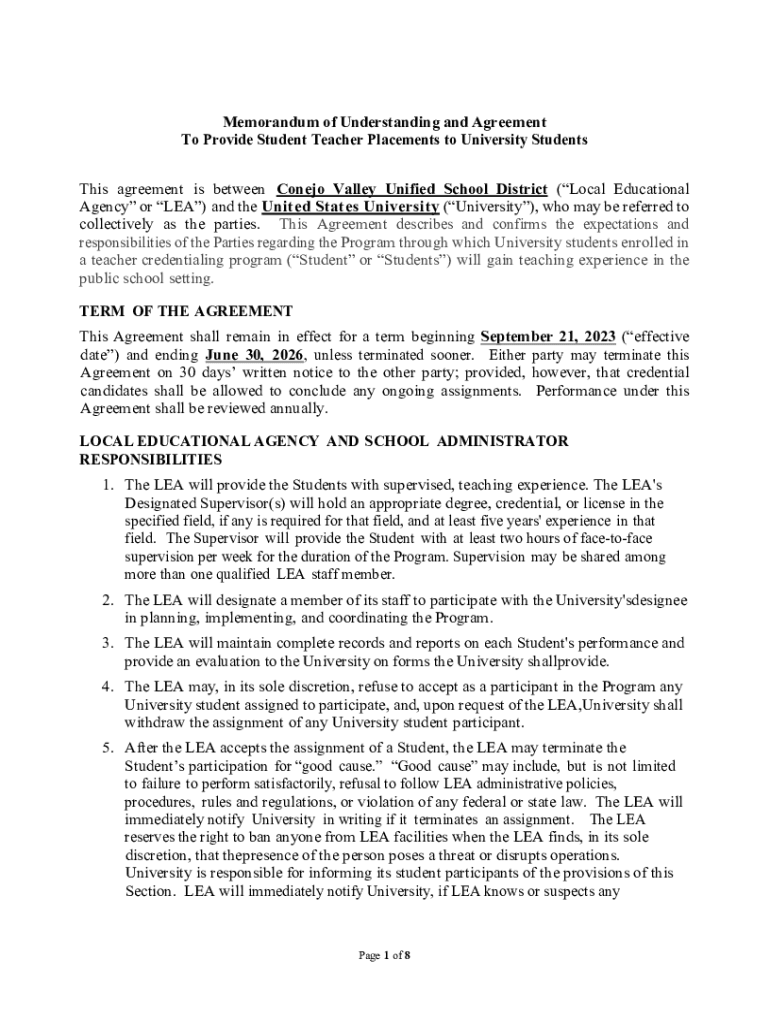 Memorandum of Understanding and Agreement
To Provide Student Teacher Placements to University Students

This agreement is between Conejo Valley Unified School District ("Local Educational Agency" or "LEA") and the United States University ("University"), who may be referred to collectively as the parties. This Agreement describes and confirms the expectations and responsibilities of the Parties regarding the Program through which University students enrolled in a teacher credentialing program ("Student" or "Students") will gain teaching experience in the public school setting.

TERM OF THE AGREEMENT

This Agreement shall remain in effect for a term beginning September 21, 2023 ("effective date") and ending June 30, 2026, unless terminated sooner. Either party may terminate this Agreement on 30 days' written notice to the other party; provided, however, that credential candidates shall be allowed to conclude any ongoing assignments. Performance under this Agreement shall be reviewed annually.

LOCAL EDUCATIONAL AGENCY AND SCHOOL ADMINISTRATOR RESPONSIBILITIES

1. The LEA will provide the Students with supervised, teaching experience. The LEA's Designated Supervisor(s) will hold an appropriate degree, credential, or license in the specified field, if any is required for that field, and at least five years' experience in that field. The Supervisor will provide the Student with at least two hours of face-to-face supervision per week for the duration of the Program. Supervision may be shared among more than one qualified LEA staff member.

2. The LEA will designate a member of its staff to participate with the University'sdesignee in planning, implementing, and coordinating the Program.

3. The LEA will maintain complete records and reports on each Student's performance and provide an evaluation to the University on forms the University shallprovide.

4. The LEA may, in its sole discretion, refuse to accept as a participant in the Program any University student assigned to participate, and, upon request of the LEA,University shall withdraw the assignment of any University student participant.

5. After the LEA accepts the assignment of a Student, the LEA may terminate the Student's participation for "good cause." "Good cause" may include, but is not limited to failure to perform satisfactorily, refusal to follow LEA administrative policies, procedures, rules and regulations, or violation of any federal or state law. The LEA will immediately notify University in writing if it terminates an assignment. The LEA reserves the right to ban anyone from LEA facilities when the LEA finds, in its sole discretion, that thepresence of the person poses a threat or disrupts operations. University is responsible for informing its student participants of the provisions of this Section. LEA will immediately notify University, if LEA knows or suspects any

Page 1 of 8